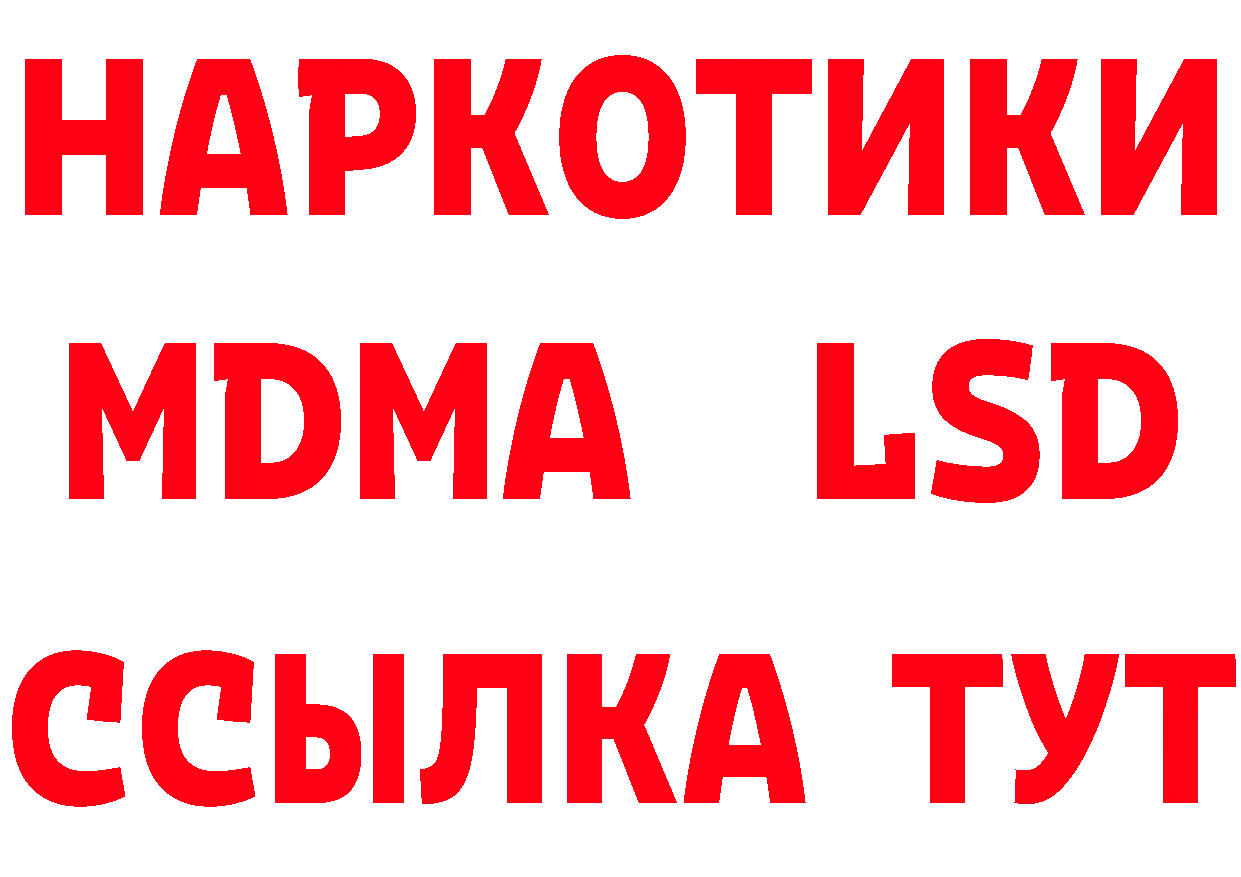 НАРКОТИКИ
MDMA LSD
ССЫЛКА ТУТ